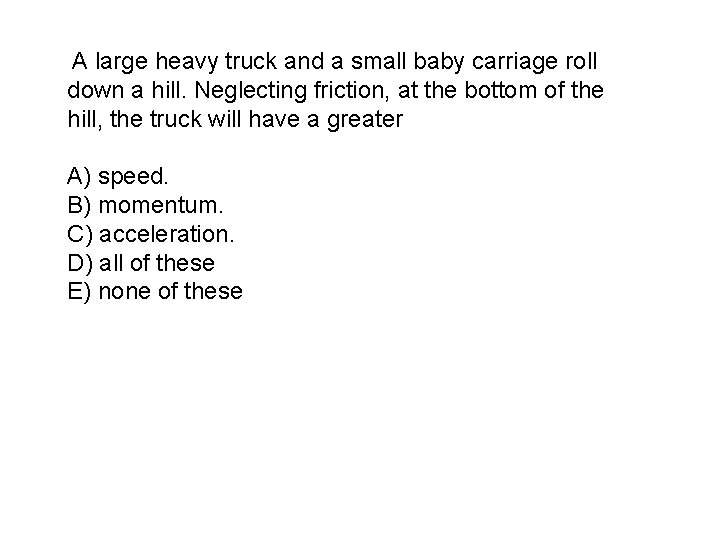 A large heavy truck and a small baby carriage roll down a hill. Neglecting friction, at the bottom of the hill, the truck will have a greater

A) speed.
B) momentum.
C) acceleration.
D) all of these
E) none of these